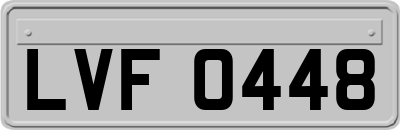 LVF 0448